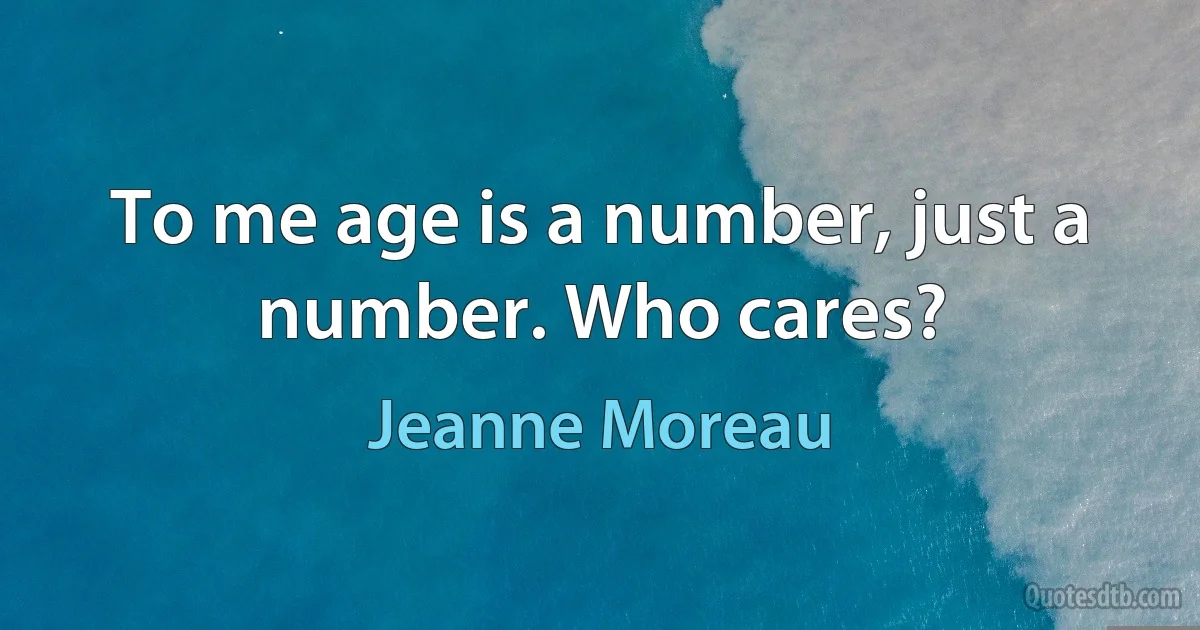 To me age is a number, just a number. Who cares?

Jeanne Moreau

Quotesdtb.com